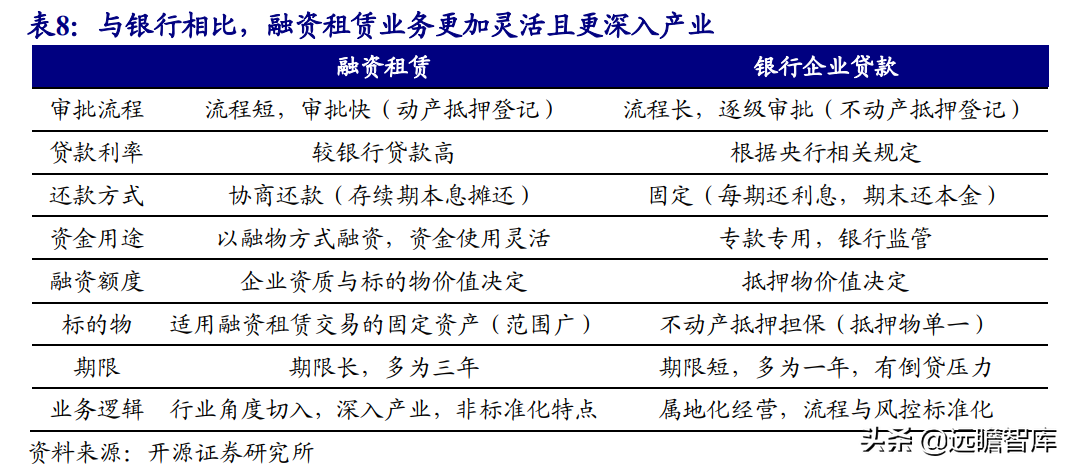 表8：与银行相比，融资租赁业务更加灵活且更深入产业

| | 融资租赁 | 银行企业贷款 |
|---|---|---|
| 审批流程 | 流程短，审批快（动产抵押登记） | 流程长，逐级审批（不动产抵押登记） |
| 贷款利率 | 较银行贷款高 | 根据央行相关规定 |
| 还款方式 | 协商还款（存续期本息摊还） | 固定（每期还利息，期末还本金） |
| 资金用途 | 以融物方式融资，资金使用灵活 | 专款专用，银行监管 |
| 融资额度 | 企业资质与标的物价值决定 | 抵押物价值决定 |
| 标的物 | 适用融资租赁交易的固定资产（范围广） | 不动产抵押担保（抵押物单一） |
| 期限 | 期限长，多为三年 | 期限短，多为一年，有倒贷压力 |
| 业务逻辑 | 行业角度切入，深入产业，非标准化特点 | 属地化经营，流程与风控标准化 |

资料来源：开源证券研究所

头条 @远瞻智库